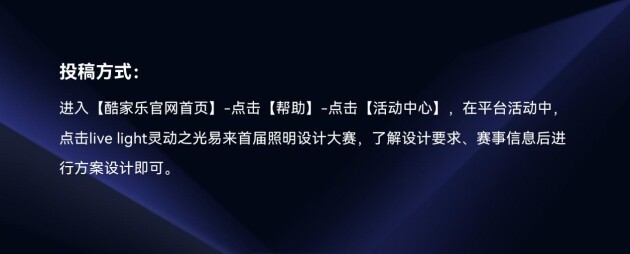 投稿方式：

进入【酷家乐官网首页】-点击【帮助】-点击【活动中心】，在平台活动中，点击live light灵动之光易来首届照明设计大赛，了解设计要求、赛事信息后进行方案设计即可。